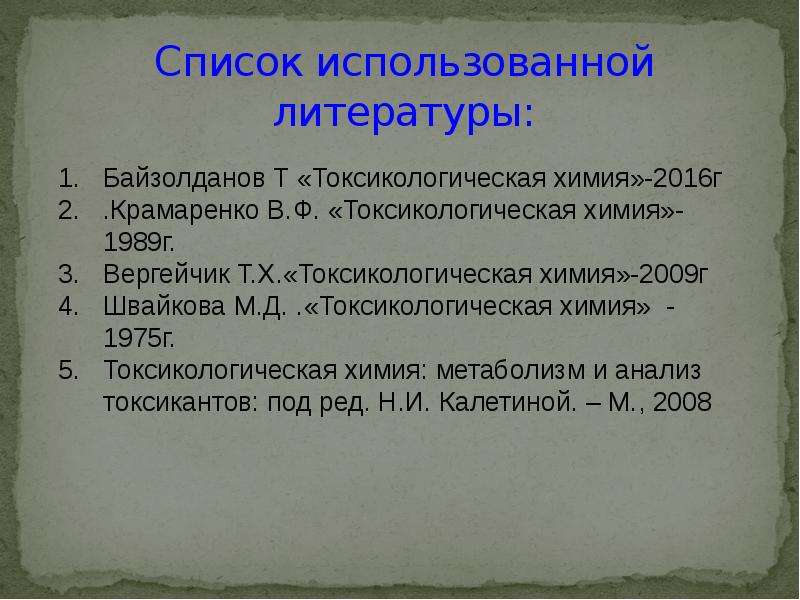 Список использованной литературы:

1. Байзолданов Т «Токсикологическая химия»-2016г
2. .Крамаренко В.Ф. «Токсикологическая химия»-1989г.
3. Вергейчик Т.Х.«Токсикологическая химия»-2009г
4. Швайкова М.Д. .«Токсикологическая химия» - 1975г.
5. Токсикологическая химия: метаболизм и анализ токсикантов: под ред. Н.И. Калетиной. – М., 2008